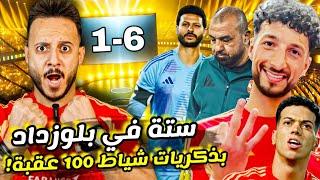 1-6

ستة في بلوزداد

بذكريات شياط 100 عقبة!